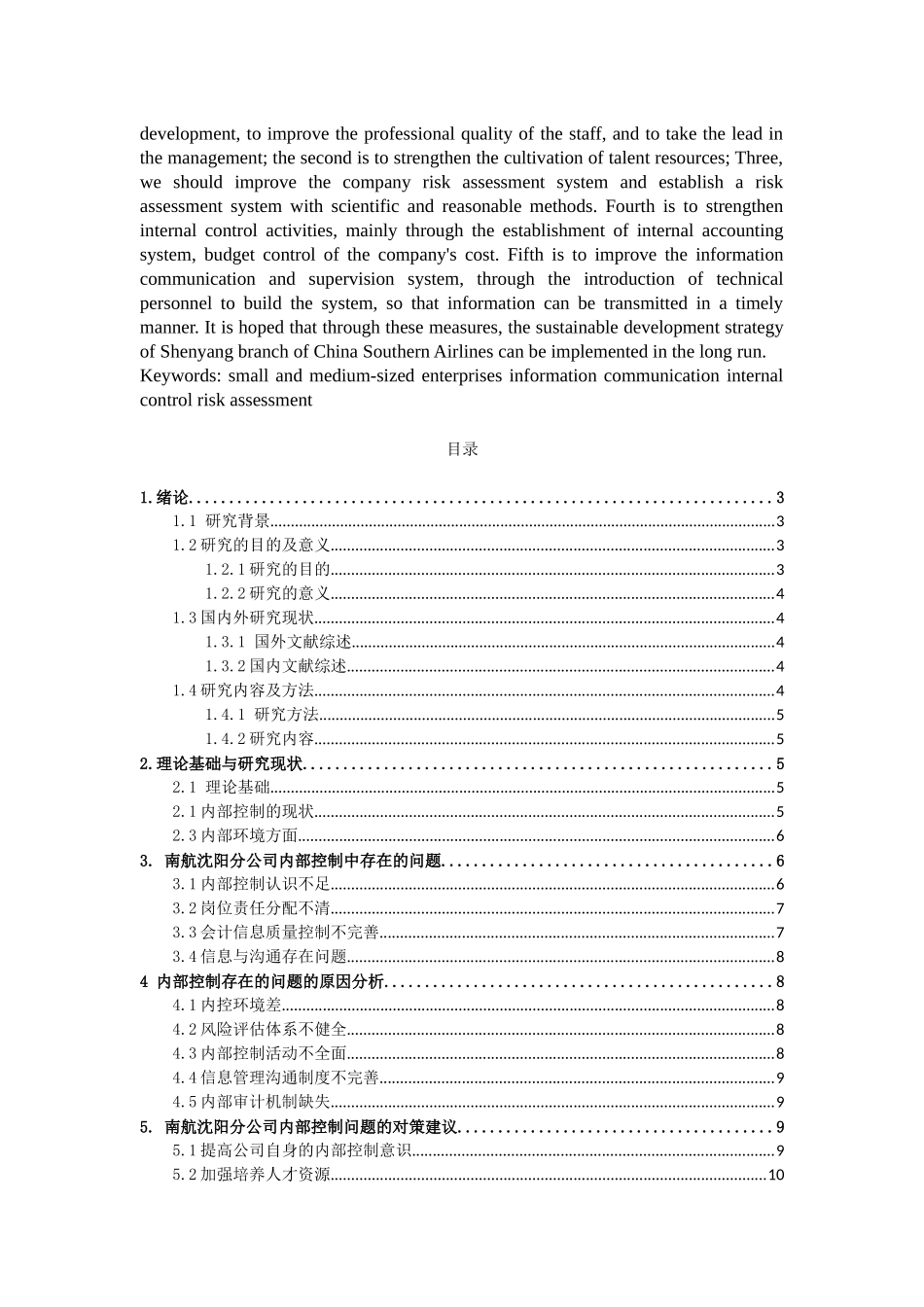 development, to improve the professional quality of the staff, and to take the lead in the management; the second is to strengthen the cultivation of talent resources; Three, we should improve the company risk assessment system and establish a risk assessment system with scientific and reasonable methods. Fourth is to strengthen internal control activities, mainly through the establishment of internal accounting system, budget control of the company's cost. Fifth is to improve the information communication and supervision system, through the introduction of technical personnel to build the system, so that information can be transmitted in a timely manner. It is hoped that through these measures, the sustainable development strategy of Shenyang branch of China Southern Airlines can be implemented in the long run.
Keywords: small and medium-sized enterprises information communication internal control risk assessment

目录

1.绪论......3
1.1 研究背景......3
1.2研究的目的及意义......3
1.2.1研究的目的......3
1.2.2研究的意义......4
1.3国内外研究现状......4
1.3.1 国外文献综述......4
1.3.2国内文献综述......4
1.4研究内容及方法......4
1.4.1 研究方法......5
1.4.2研究内容......5
2.理论基础与研究现状......5
2.1 理论基础......5
2.1内部控制的现状......5
2.3内部环境方面......6
3. 南航沈阳分公司内部控制中存在的问题......6
3.1内部控制认识不足......6
3.2岗位责任分配不清......7
3.3会计信息质量控制不完善......7
3.4信息与沟通存在问题......8
4 内部控制存在的问题的原因分析......8
4.1内控环境差......8
4.2风险评估体系不健全......8
4.3内部控制活动不全面......8
4.4信息管理沟通制度不完善......9
4.5内部审计机制缺失......9
5. 南航沈阳分公司内部控制问题的对策建议......9
5.1提高公司自身的内部控制意识......9
5.2加强培养人才资源......10